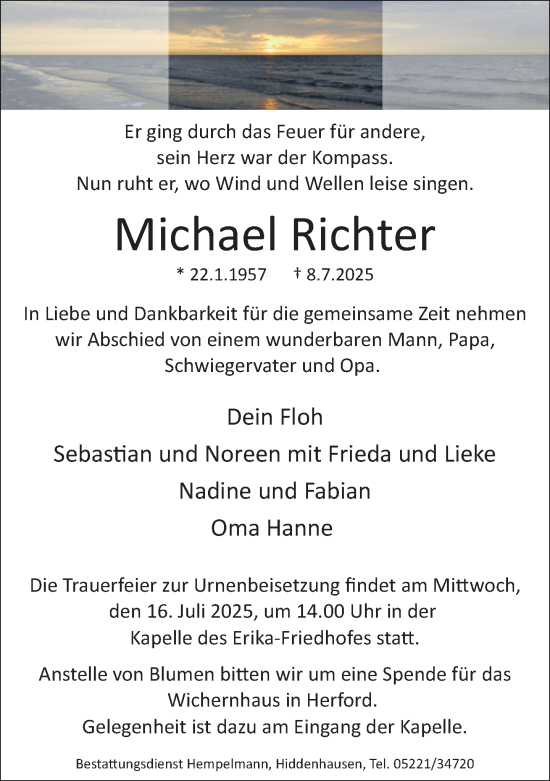 Er ging durch das Feuer für andere,
sein Herz war der Kompass.
Nun ruht er, wo Wind und Wellen leise singen.

Michael Richter

* 22.1.1957 † 8.7.2025

In Liebe und Dankbarkeit für die gemeinsame Zeit nehmen wir Abschied von einem wunderbaren Mann, Papa, Schwiegervater und Opa.

Dein Floh
Sebastian und Noreen mit Frieda und Lieke
Nadine und Fabian
Oma Hanne

Die Trauerfeier zur Urnenbeisetzung findet am Mittwoch, den 16. Juli 2025, um 14.00 Uhr in der Kapelle des Erika-Friedhofes statt.

Anstelle von Blumen bitten wir um eine Spende für das Wichernhaus in Herford.
Gelegenheit ist dazu am Eingang der Kapelle.

Bestattungsdienst Hempelmann, Hiddenhausen, Tel. 05221/34720